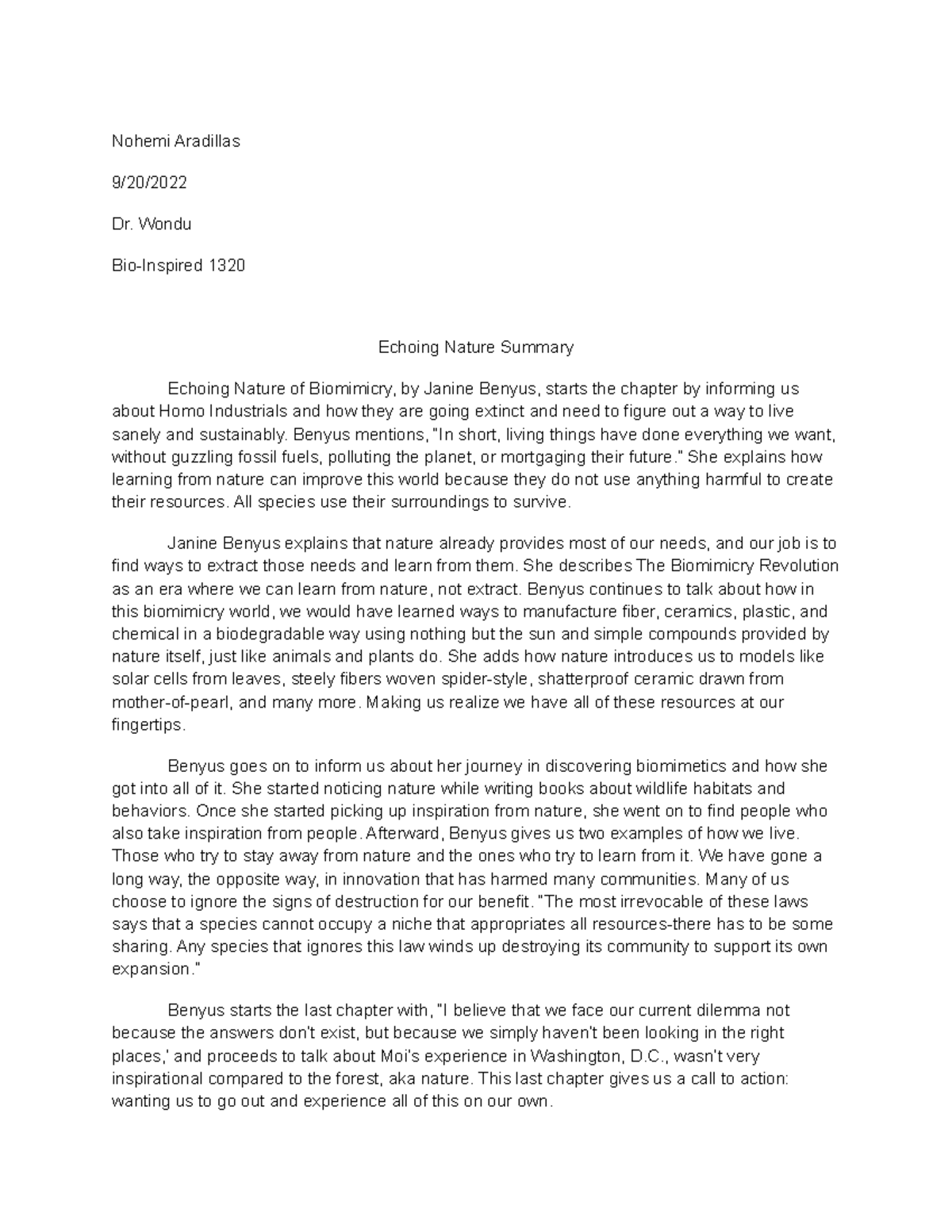 Nohemi Aradillas

9/20/2022

Dr. Wondu

Bio-Inspired 1320

Echoing Nature Summary

Echoing Nature of Biomimicry, by Janine Benyus, starts the chapter by informing us about Homo Industrials and how they are going extinct and need to figure out a way to live sanely and sustainably. Benyus mentions, "In short, living things have done everything we want, without guzzling fossil fuels, polluting the planet, or mortgaging their future." She explains how learning from nature can improve this world because they do not use anything harmful to create their resources. All species use their surroundings to survive.

Janine Benyus explains that nature already provides most of our needs, and our job is to find ways to extract those needs and learn from them. She describes The Biomimicry Revolution as an era where we can learn from nature, not extract. Benyus continues to talk about how in this biomimicry world, we would have learned ways to manufacture fiber, ceramics, plastic, and chemical in a biodegradable way using nothing but the sun and simple compounds provided by nature itself, just like animals and plants do. She adds how nature introduces us to models like solar cells from leaves, steely fibers woven spider-style, shatterproof ceramic drawn from mother-of-pearl, and many more. Making us realize we have all of these resources at our fingertips.

Benyus goes on to inform us about her journey in discovering biomimetics and how she got into all of it. She started noticing nature while writing books about wildlife habitats and behaviors. Once she started picking up inspiration from nature, she went on to find people who also take inspiration from people. Afterward, Benyus gives us two examples of how we live. Those who try to stay away from nature and the ones who try to learn from it. We have gone a long way, the opposite way, in innovation that has harmed many communities. Many of us choose to ignore the signs of destruction for our benefit. "The most irrevocable of these laws says that a species cannot occupy a niche that appropriates all resources-there has to be some sharing. Any species that ignores this law winds up destroying its community to support its own expansion."

Benyus starts the last chapter with, "I believe that we face our current dilemma not because the answers don't exist, but because we simply haven't been looking in the right places,' and proceeds to talk about Moi's experience in Washington, D.C., wasn't very inspirational compared to the forest, aka nature. This last chapter gives us a call to action: wanting us to go out and experience all of this on our own.